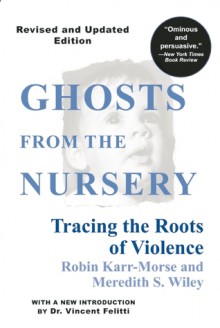 Revised and Updated Edition

"Ominous and persuasive."
—New York Times Book Review

GHOSTS FROM THE NURSERY

Tracing the Roots of Violence

Robin Karr-Morse and Meredith S. Wiley

WITH A NEW INTRODUCTION BY Dr. Vincent Felitti